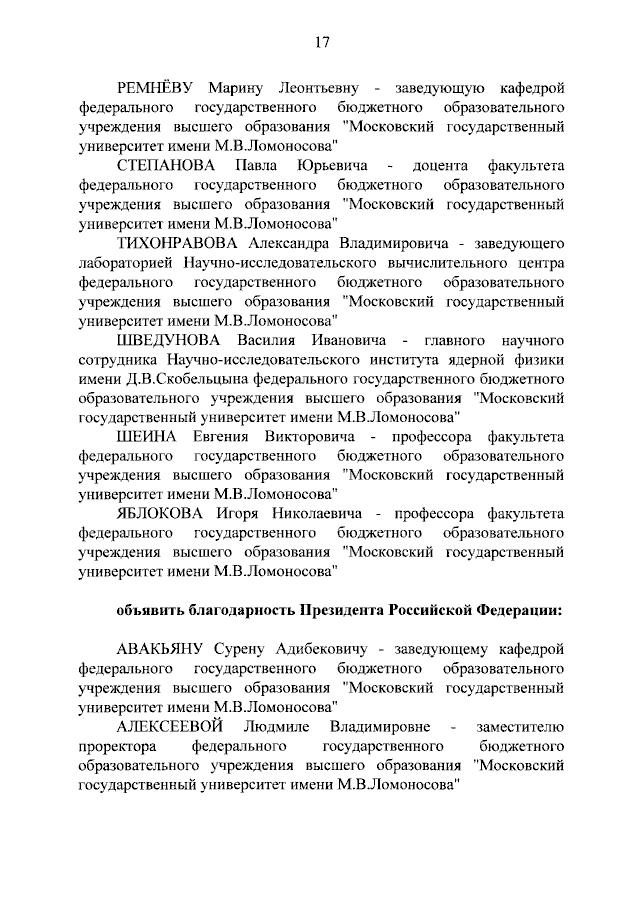 17

РЕМНЁВУ Марину Леонтьевну - заведующую кафедрой федерального государственного бюджетного образовательного учреждения высшего образования "Московский государственный университет имени М.В.Ломоносова"

СТЕПАНОВА Павла Юрьевича - доцента факультета федерального государственного бюджетного образовательного учреждения высшего образования "Московский государственный университет имени М.В.Ломоносова"

ТИХОНРАВОВА Александра Владимировича - заведующего лабораторией Научно-исследовательского вычислительного центра федерального государственного бюджетного образовательного учреждения высшего образования "Московский государственный университет имени М.В.Ломоносова"

ШВЕДУНОВА Василия Ивановича - главного научного сотрудника Научно-исследовательского института ядерной физики имени Д.В.Скобельцына федерального государственного бюджетного образовательного учреждения высшего образования "Московский государственный университет имени М.В.Ломоносова"

ШЕИНА Евгения Викторовича - профессора факультета федерального государственного бюджетного образовательного учреждения высшего образования "Московский государственный университет имени М.В.Ломоносова"

ЯБЛОКОВА Игоря Николаевича - профессора факультета федерального государственного бюджетного образовательного учреждения высшего образования "Московский государственный университет имени М.В.Ломоносова"

объявить благодарность Президента Российской Федерации:

АВАКЬЯНУ Сурену Адибековичу - заведующему кафедрой федерального государственного бюджетного образовательного учреждения высшего образования "Московский государственный университет имени М.В.Ломоносова"

АЛЕКСЕЕВОЙ Людмиле Владимировне - заместителю проректора федерального государственного бюджетного образовательного учреждения высшего образования "Московский государственный университет имени М.В.Ломоносова"